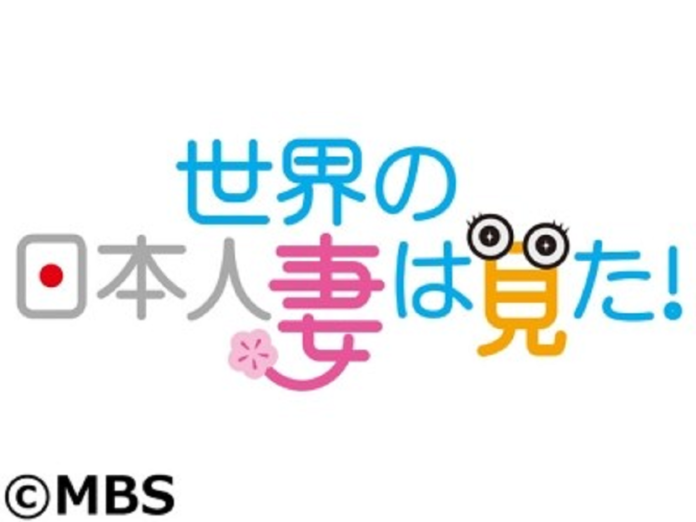 世界の
日本人妻は見た!

©MBS